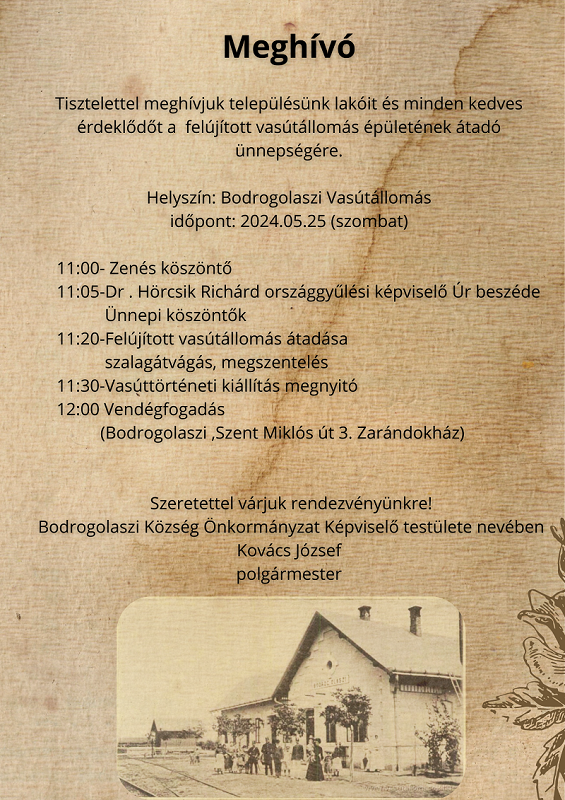 Meghívó

Tisztelettel meghívjuk településünk lakóit és minden kedves érdeklődőt a felújított vasútállomás épületének átadó ünnepségére.

Helyszín: Bodrogolaszi Vasútállomás
időpont: 2024.05.25 (szombat)

11:00- Zenés köszöntő
11:05-Dr . Hörcsik Richárd országgyűlési képviselő Úr beszéde
Ünnepi köszöntők
11:20-Felújított vasútállomás átadása
szalagátvágás, megszentelés
11:30-Vasúttörténeti kiállítás megnyitó
12:00 Vendégfogadás
(Bodrogolaszi ,Szent Miklós út 3. Zarándokház)

Szeretettel várjuk rendezvényünkre!
Bodrogolaszi Község Önkormányzat Képviselő testülete nevében
Kovács József
polgármester